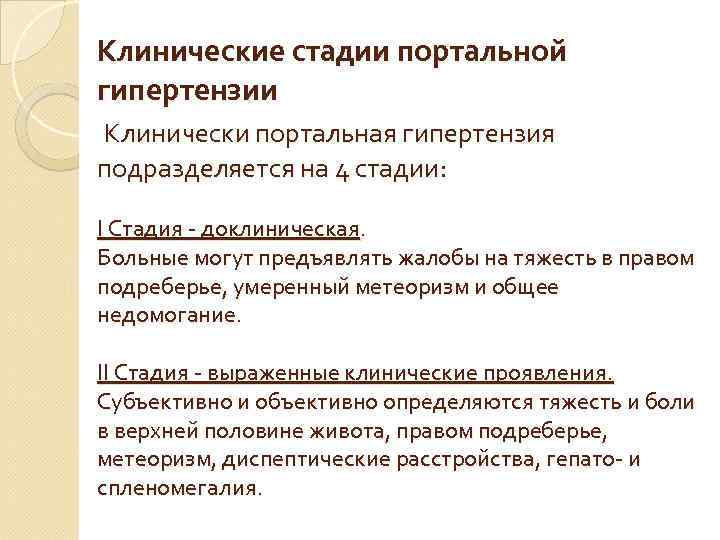 Клинические стадии портальной гипертензии

Клинически портальная гипертензия подразделяется на 4 стадии:

I Стадия - доклиническая.
Больные могут предъявлять жалобы на тяжесть в правом подреберье, умеренный метеоризм и общее недомогание.

II Стадия - выраженные клинические проявления.
Субъективно и объективно определяются тяжесть и боли в верхней половине живота, правом подреберье, метеоризм, диспептические расстройства, гепато- и спленомегалия.